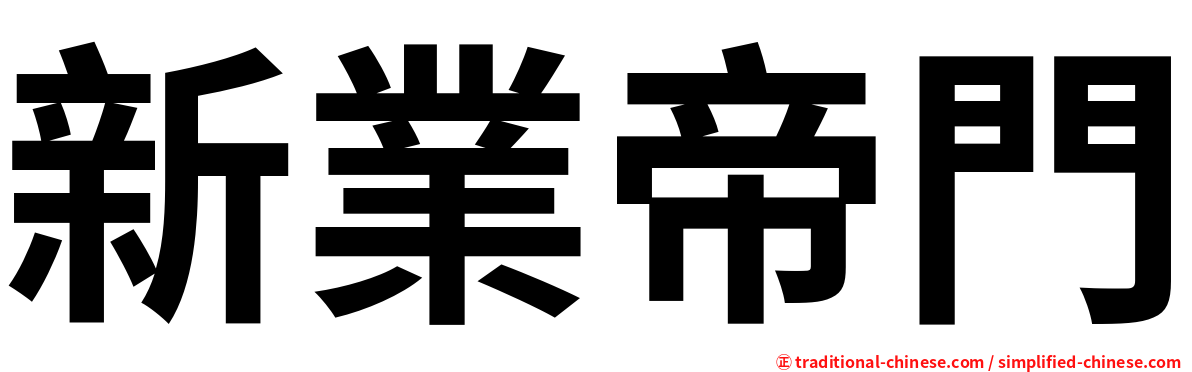 新業帝門

㊣ traditional-chinese.com / simplified-chinese.com